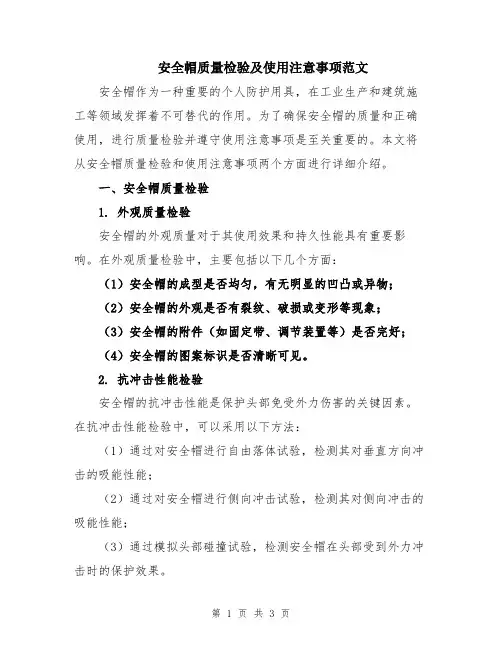 安全帽质量检验及使用注意事项范文

安全帽作为一种重要的个人防护用具，在工业生产和建筑施工等领域发挥着不可替代的作用。为了确保安全帽的质量和正确使用，进行质量检验并遵守使用注意事项是至关重要的。本文将从安全帽质量检验和使用注意事项两个方面进行详细介绍。

一、安全帽质量检验

1. 外观质量检验

安全帽的外观质量对于其使用效果和持久性能具有重要影响。在外观质量检验中，主要包括以下几个方面：

（1）安全帽的成型是否均匀，有无明显的凹凸或异物；

（2）安全帽的外观是否有裂纹、破损或变形等现象；

（3）安全帽的附件（如固定带、调节装置等）是否完好；

（4）安全帽的图案标识是否清晰可见。

2. 抗冲击性能检验

安全帽的抗冲击性能是保护头部免受外力伤害的关键因素。在抗冲击性能检验中，可以采用以下方法：

（1）通过对安全帽进行自由落体试验，检测其对垂直方向冲击的吸能性能；

（2）通过对安全帽进行侧向冲击试验，检测其对侧向冲击的吸能性能；

（3）通过模拟头部碰撞试验，检测安全帽在头部受到外力冲击时的保护效果。

第 1 页 共 3 页